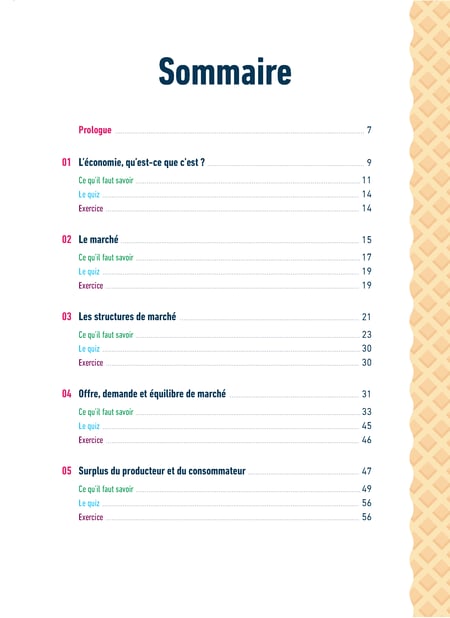 Sommaire

Prologue 7

01 L'économie, qu'est-ce que c'est ? 9
Ce qu'il faut savoir 11
Le quiz 14
Exercice 14

02 Le marché 15
Ce qu'il faut savoir 17
Le quiz 19
Exercice 19

03 Les structures de marché 21
Ce qu'il faut savoir 23
Le quiz 30
Exercice 30

04 Offre, demande et équilibre de marché 31
Ce qu'il faut savoir 33
Le quiz 45
Exercice 46

05 Surplus du producteur et du consommateur 47
Ce qu'il faut savoir 49
Le quiz 56
Exercice 56